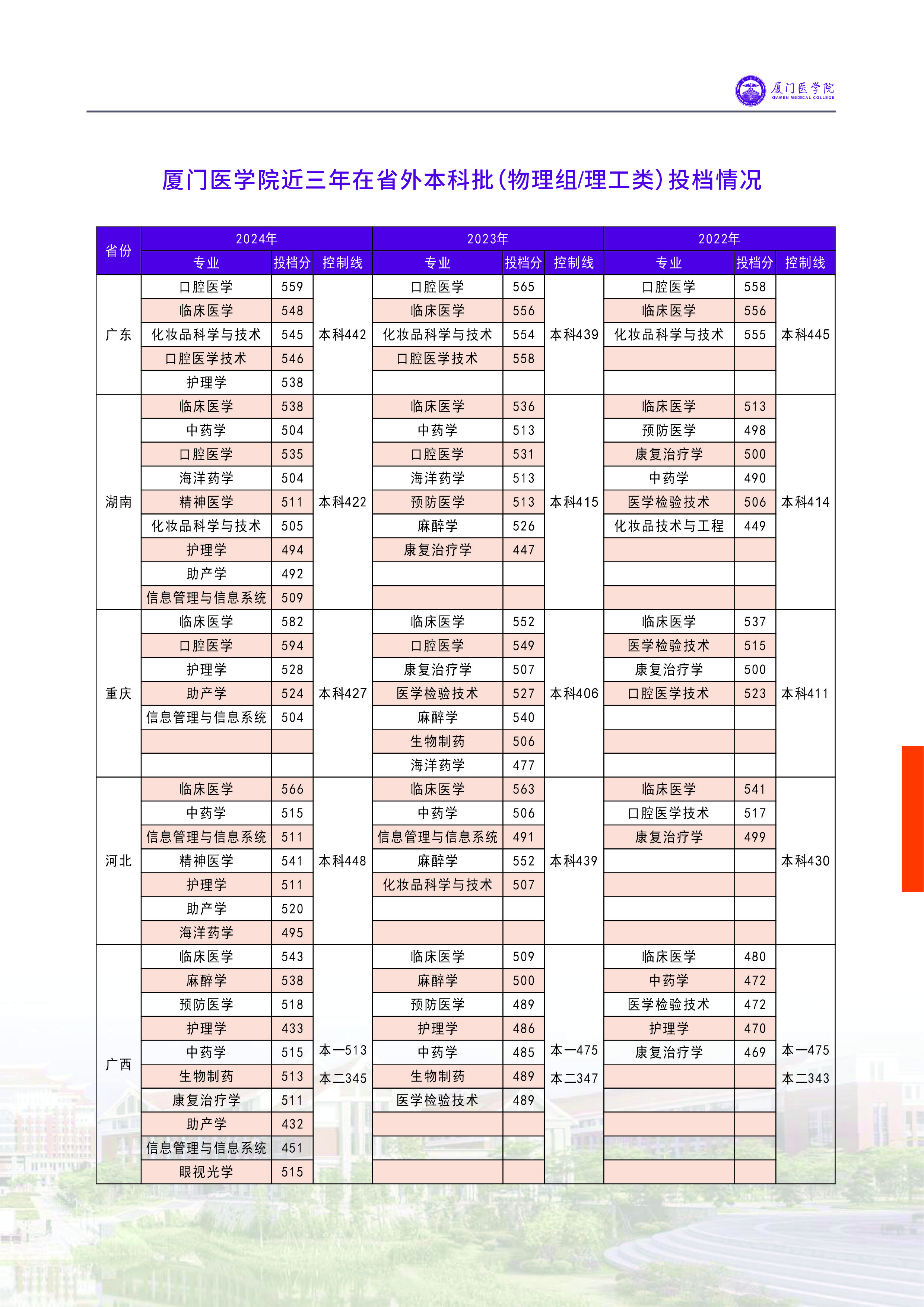 厦门医学院
XIAMEN MEDICAL COLLEGE

厦门医学院近三年在省外本科批(物理组/理工类)投档情况

| 省份 | 2024年 专业 | 投档分 | 控制线 | 2023年 专业 | 投档分 | 控制线 | 2022年 专业 | 投档分 | 控制线 |
|---|---|---|---|---|---|---|---|---|---|
| 广东 | 口腔医学 | 559 | 本科442 | 口腔医学 | 565 | 本科439 | 口腔医学 | 558 | 本科445 |
| | 临床医学 | 548 | | 临床医学 | 556 | | 临床医学 | 556 | |
| | 化妆品科学与技术 | 545 | | 化妆品科学与技术 | 554 | | 化妆品科学与技术 | 555 | |
| | 口腔医学技术 | 546 | | 口腔医学技术 | 558 | | | | |
| | 护理学 | 538 | | | | | | | |
| 湖南 | 临床医学 | 538 | 本科422 | 临床医学 | 536 | 本科415 | 临床医学 | 513 | 本科414 |
| | 中药学 | 504 | | 中药学 | 513 | | 预防医学 | 498 | |
| | 口腔医学 | 535 | | 口腔医学 | 531 | | 康复治疗学 | 500 | |
| | 海洋药学 | 504 | | 海洋药学 | 513 | | 中药学 | 490 | |
| | 精神医学 | 511 | | 预防医学 | 513 | | 医学检验技术 | 506 | |
| | 化妆品科学与技术 | 505 | | 麻醉学 | 526 | | 化妆品技术与工程 | 449 | |
| | 护理学 | 494 | | 康复治疗学 | 447 | | | | |
| | 助产学 | 492 | | | | | | | |
| | 信息管理与信息系统 | 509 | | | | | | | |
| 重庆 | 临床医学 | 582 | 本科427 | 临床医学 | 552 | 本科406 | 临床医学 | 537 | 本科411 |
| | 口腔医学 | 594 | | 口腔医学 | 549 | | 医学检验技术 | 515 | |
| | 护理学 | 528 | | 康复治疗学 | 507 | | 康复治疗学 | 500 | |
| | 助产学 | 524 | | 医学检验技术 | 527 | | 口腔医学技术 | 523 | |
| | 信息管理与信息系统 | 504 | | 麻醉学 | 540 | | | | |
| | | | | 生物制药 | 506 | | | | |
| | | | | 海洋药学 | 477 | | | | |
| 河北 | 临床医学 | 566 | 本科448 | 临床医学 | 563 | 本科439 | 临床医学 | 541 | 本科430 |
| | 中药学 | 515 | | 中药学 | 506 | | 口腔医学技术 | 517 | |
| | 信息管理与信息系统 | 511 | | 信息管理与信息系统 | 491 | | 康复治疗学 | 499 | |
| | 精神医学 | 541 | | 麻醉学 | 552 | | | | |
| | 护理学 | 511 | | 化妆品科学与技术 | 507 | | | | |
| | 助产学 | 520 | | | | | | | |
| | 海洋药学 | 495 | | | | | | | |
| 广西 | 临床医学 | 543 | 本一513 本二345 | 临床医学 | 509 | 本一475 本二347 | 临床医学 | 480 | 本一475 本二343 |
| | 麻醉学 | 538 | | 麻醉学 | 500 | | 中药学 | 472 | |
| | 预防医学 | 518 | | 预防医学 | 489 | | 医学检验技术 | 472 | |
| | 护理学 | 433 | | 护理学 | 486 | | 护理学 | 470 | |
| | 中药学 | 515 | | 中药学 | 485 | | 康复治疗学 | 469 | |
| | 生物制药 | 513 | | 生物制药 | 489 | | | | |
| | 康复治疗学 | 511 | | 医学检验技术 | 489 | | | | |
| | 助产学 | 432 | | | | | | | |
| | 信息管理与信息系统 | 451 | | | | | | | |
| | 眼视光学 | 515 | | | | | | | |